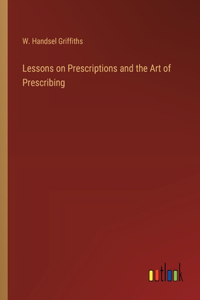 W. Handsel Griffiths

Lessons on Prescriptions and the Art of Prescribing

outlook